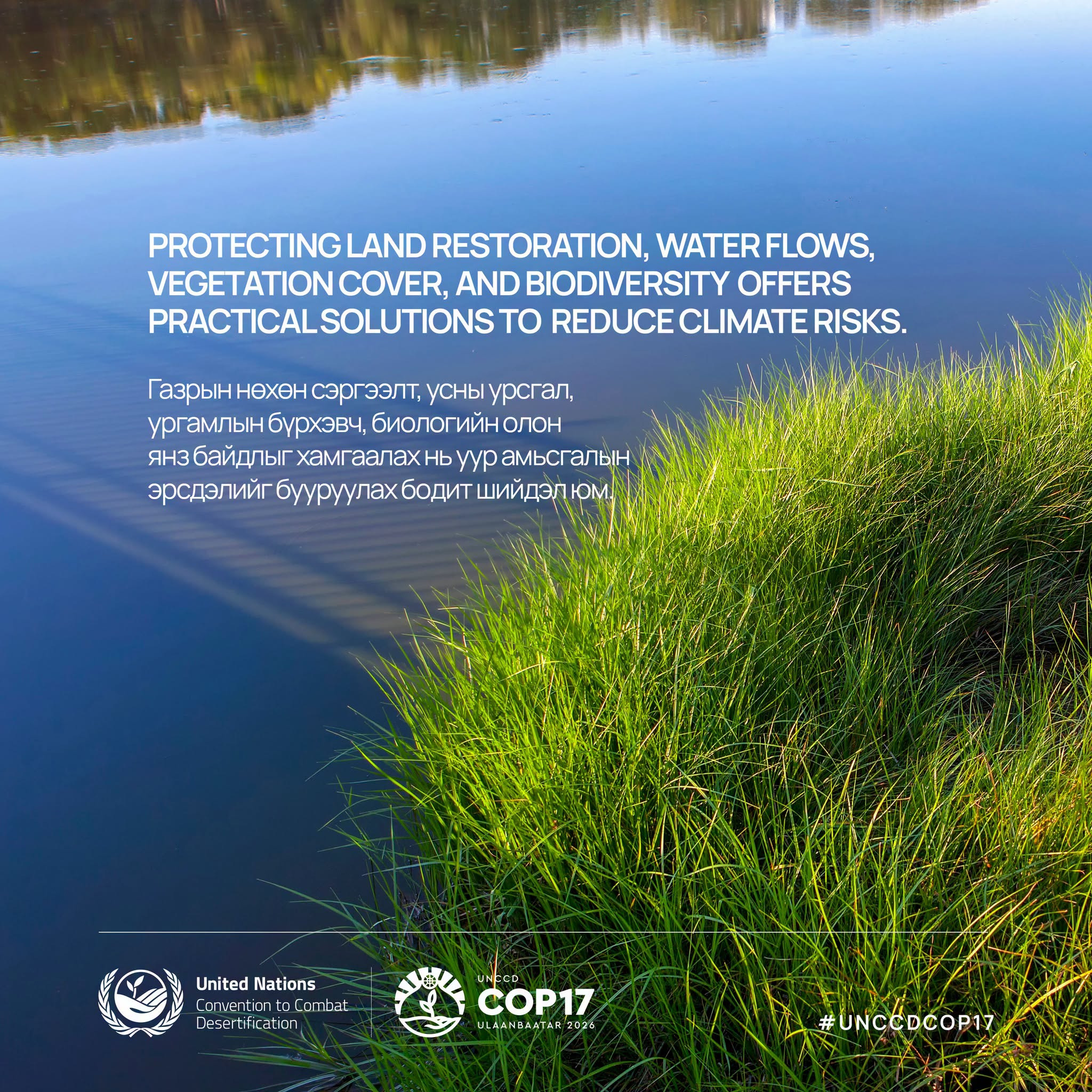 PROTECTING LAND RESTORATION, WATER FLOWS, VEGETATION COVER, AND BIODIVERSITY OFFERS PRACTICAL SOLUTIONS TO REDUCE CLIMATE RISKS.

Газрын нөхөн сэргээлт, усны урсгал, ургамлын бүрхэвч, биологийн олон янз байдлыг хамгаалах нь уур амьсгалын эрсдэлийг бууруулах бодит шийдэл юм.

United Nations
Convention to Combat Desertification

UNCCD
COP17
ULAANBAATAR 2026

#UNCCDCOP17